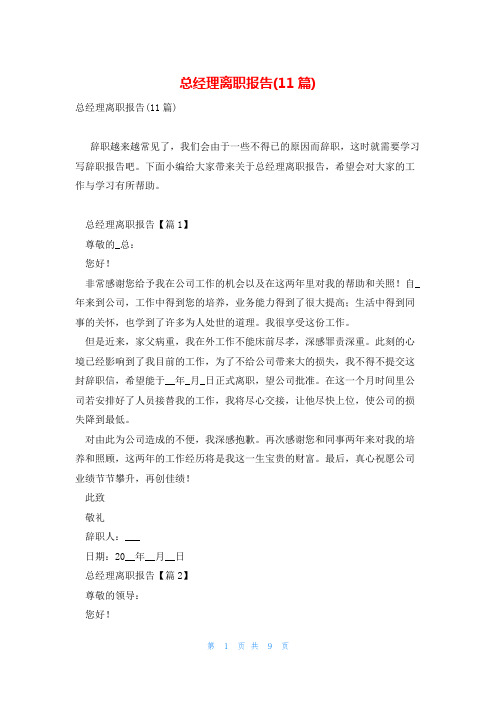 总经理离职报告(11 篇)

总经理离职报告(11 篇)

辞职越来越常见了，我们会由于一些不得已的原因而辞职，这时就需要学习写辞职报告吧。下面小编给大家带来关于总经理离职报告，希望会对大家的工作与学习有所帮助。

总经理离职报告【篇 1】

尊敬的_总：

您好！

非常感谢您给予我在公司工作的机会以及在这两年里对我的帮助和关照！自_年来到公司，工作中得到您的培养，业务能力得到了很大提高；生活中得到同事的关怀，也学到了许多为人处世的道理。我很享受这份工作。

但是近来，家父病重，我在外工作不能床前尽孝，深感罪责深重。此刻的心境已经影响到了我目前的工作，为了不给公司带来大的损失，我不得不提交这封辞职信，希望能于__年_月_日正式离职，望公司批准。在这一个月时间里公司若安排好了人员接替我的工作，我将尽心交接，让他尽快上位，使公司的损失降到最低。

对由此为公司造成的不便，我深感抱歉。再次感谢您和同事两年来对我的培养和照顾，这两年的工作经历将是我这一生宝贵的财富。最后，真心祝愿公司业绩节节攀升，再创佳绩！

此致

敬礼

辞职人：___

日期：20__年__月__日

总经理离职报告【篇 2】

尊敬的领导：

您好！

第 1 页 共 9 页